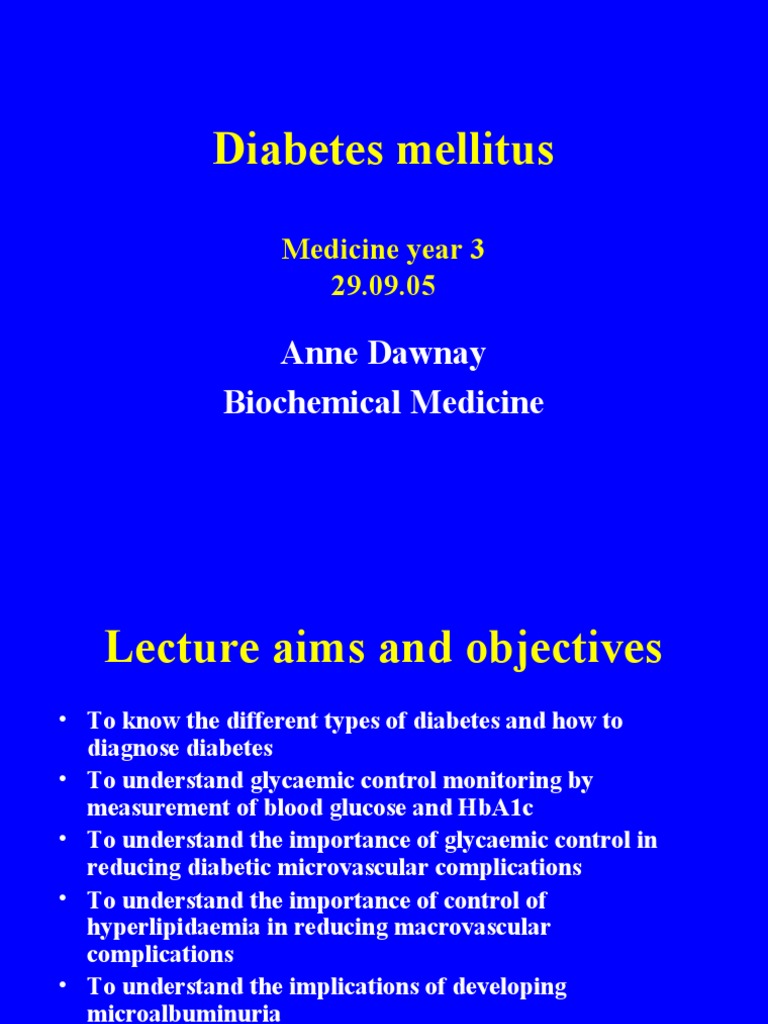 Diabetes mellitus

Medicine year 3
29.09.05

Anne Dawnay
Biochemical Medicine

Lecture aims and objectives

• To know the different types of diabetes and how to diagnose diabetes
• To understand glycaemic control monitoring by measurement of blood glucose and HbA1c
• To understand the importance of glycaemic control in reducing diabetic microvascular complications
• To understand the importance of control of hyperlipidaemia in reducing macrovascular complications
• To understand the implications of developing microalbuminuria